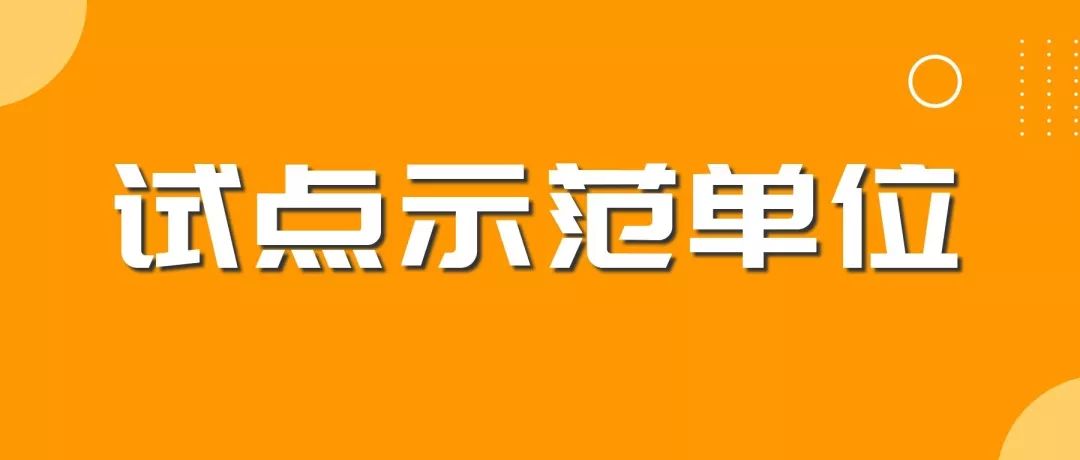 试点示范单位